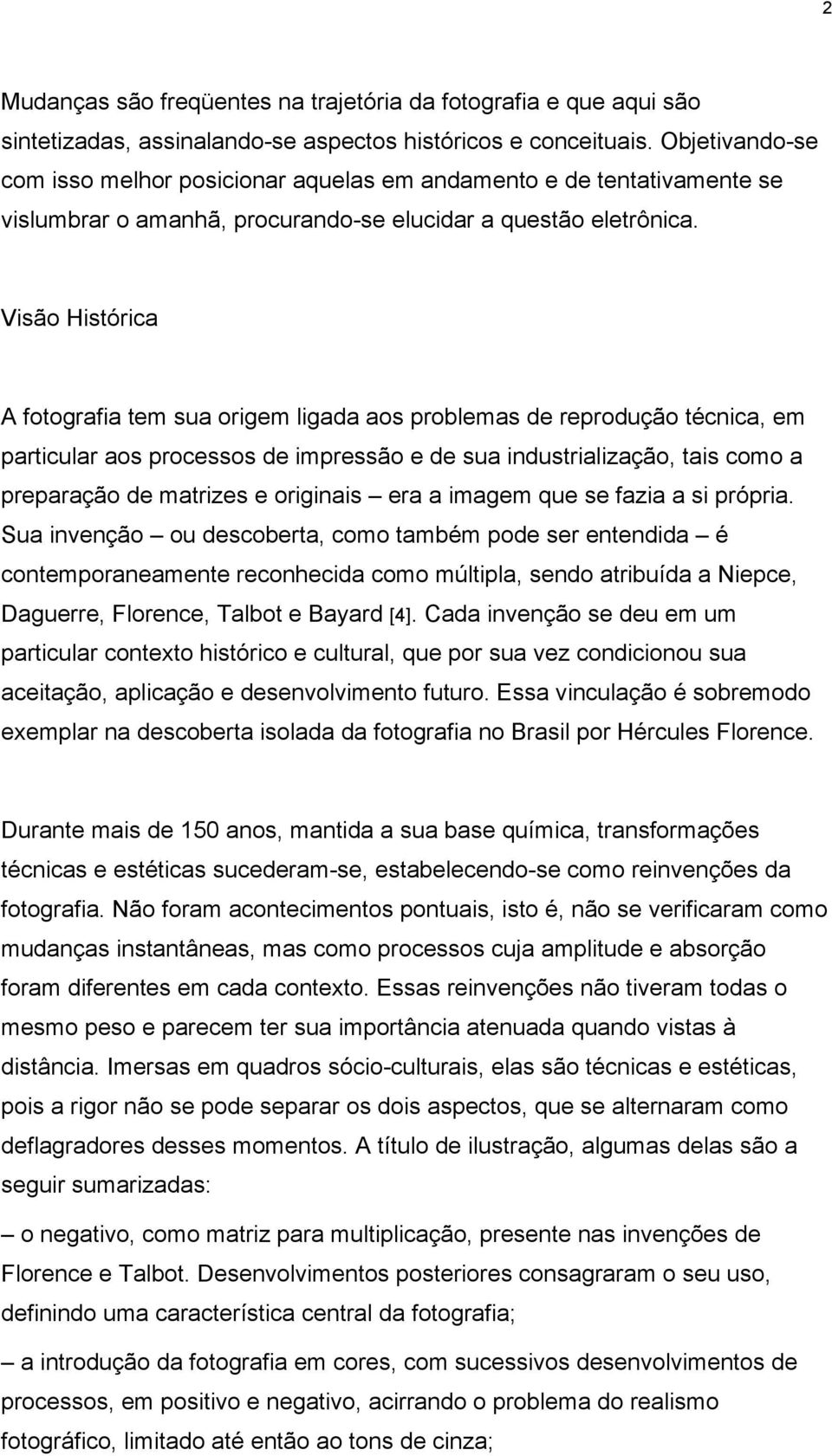 2

Mudanças são freqüentes na trajetória da fotografia e que aqui são sintetizadas, assinalando-se aspectos históricos e conceituais. Objetivando-se com isso melhor posicionar aquelas em andamento e de tentativamente se vislumbrar o amanhã, procurando-se elucidar a questão eletrônica.

Visão Histórica

A fotografia tem sua origem ligada aos problemas de reprodução técnica, em particular aos processos de impressão e de sua industrialização, tais como a preparação de matrizes e originais – era a imagem que se fazia a si própria. Sua invenção – ou descoberta, como também pode ser entendida – é contemporaneamente reconhecida como múltipla, sendo atribuída a Niepce, Daguerre, Florence, Talbot e Bayard [4]. Cada invenção se deu em um particular contexto histórico e cultural, que por sua vez condicionou sua aceitação, aplicação e desenvolvimento futuro. Essa vinculação é sobremodo exemplar na descoberta isolada da fotografia no Brasil por Hércules Florence.

Durante mais de 150 anos, mantida a sua base química, transformações técnicas e estéticas sucederam-se, estabelecendo-se como reinvenções da fotografia. Não foram acontecimentos pontuais, isto é, não se verificaram como mudanças instantâneas, mas como processos cuja amplitude e absorção foram diferentes em cada contexto. Essas reinvenções não tiveram todas o mesmo peso e parecem ter sua importância atenuada quando vistas à distância. Imersas em quadros sócio-culturais, elas são técnicas e estéticas, pois a rigor não se pode separar os dois aspectos, que se alternaram como deflagradores desses momentos. A título de ilustração, algumas delas são a seguir sumarizadas:

– o negativo, como matriz para multiplicação, presente nas invenções de Florence e Talbot. Desenvolvimentos posteriores consagraram o seu uso, definindo uma característica central da fotografia;

– a introdução da fotografia em cores, com sucessivos desenvolvimentos de processos, em positivo e negativo, acirrando o problema do realismo fotográfico, limitado até então ao tons de cinza;